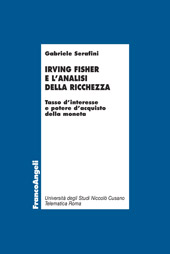 Gabriele Serafini

IRVING FISHER
E L'ANALISI
DELLA RICCHEZZA

Tasso d'interesse
e potere d'acquisto
della moneta

FrancoAngeli

Università degli Studi Niccolò Cusano
Telematica Roma